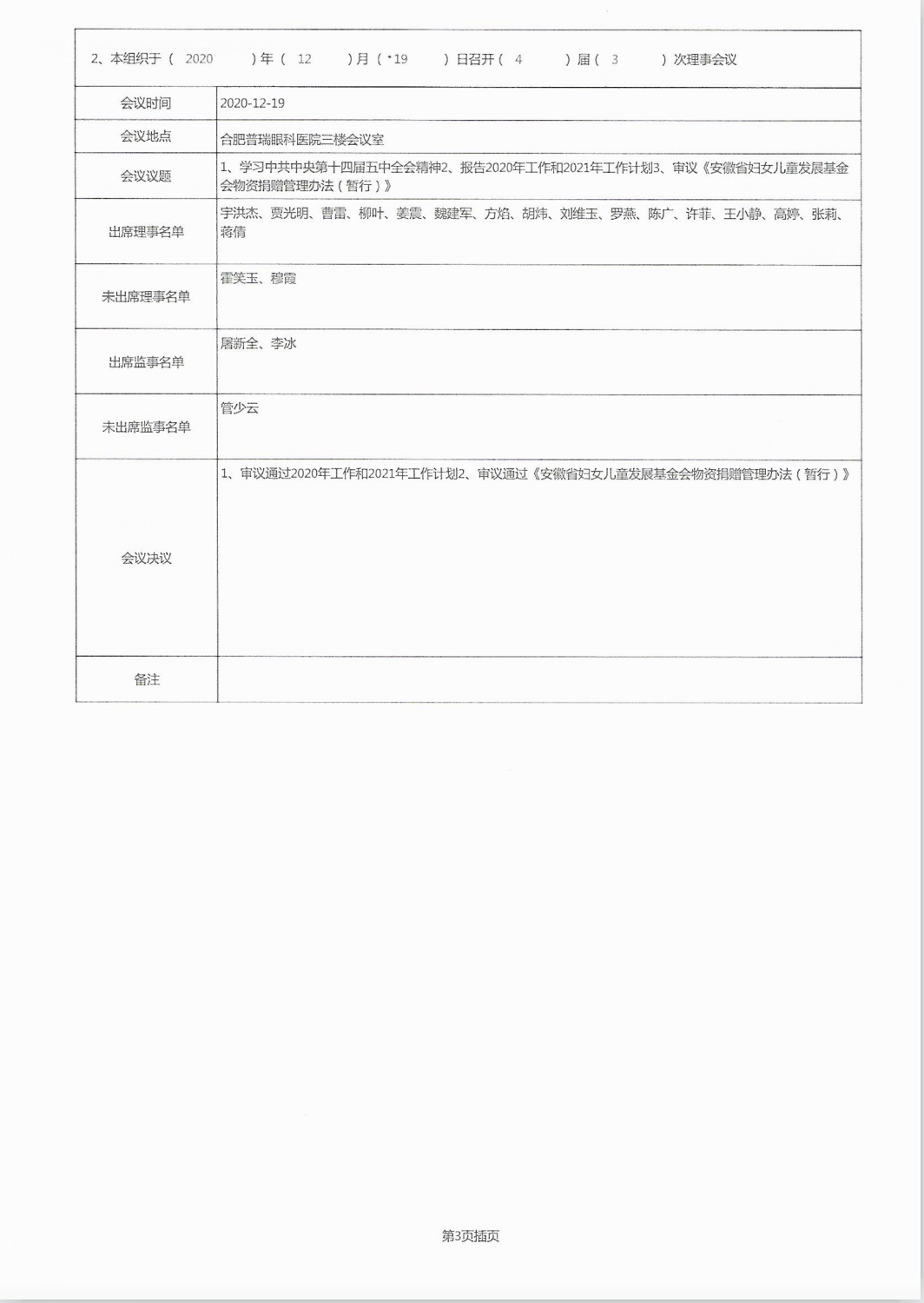 2、本组织于（ 2020 ）年（ 12 ）月（ 19 ）日召开（ 4 ）届（ 3 ）次理事会议

| 会议时间 | 2020-12-19 |
|---|---|
| 会议地点 | 合肥普瑞眼科医院三楼会议室 |
| 会议议题 | 1、学习中共中央第十四届五中全会精神2、报告2020年工作和2021年工作计划3、审议《安徽省妇女儿童发展基金会物资捐赠管理办法（暂行）》 |
| 出席理事名单 | 宇洪杰、贾光明、曹雷、柳叶、姜震、魏建军、方焰、胡炜、刘维玉、罗燕、陈广、许菲、王小静、高婷、张莉、蒋倩 |
| 未出席理事名单 | 霍笑玉、穆霞 |
| 出席监事名单 | 屠新全、李冰 |
| 未出席监事名单 | 管少云 |
| 会议决议 | 1、审议通过2020年工作和2021年工作计划2、审议通过《安徽省妇女儿童发展基金会物资捐赠管理办法（暂行）》 |
| 备注 | |

第3页插页